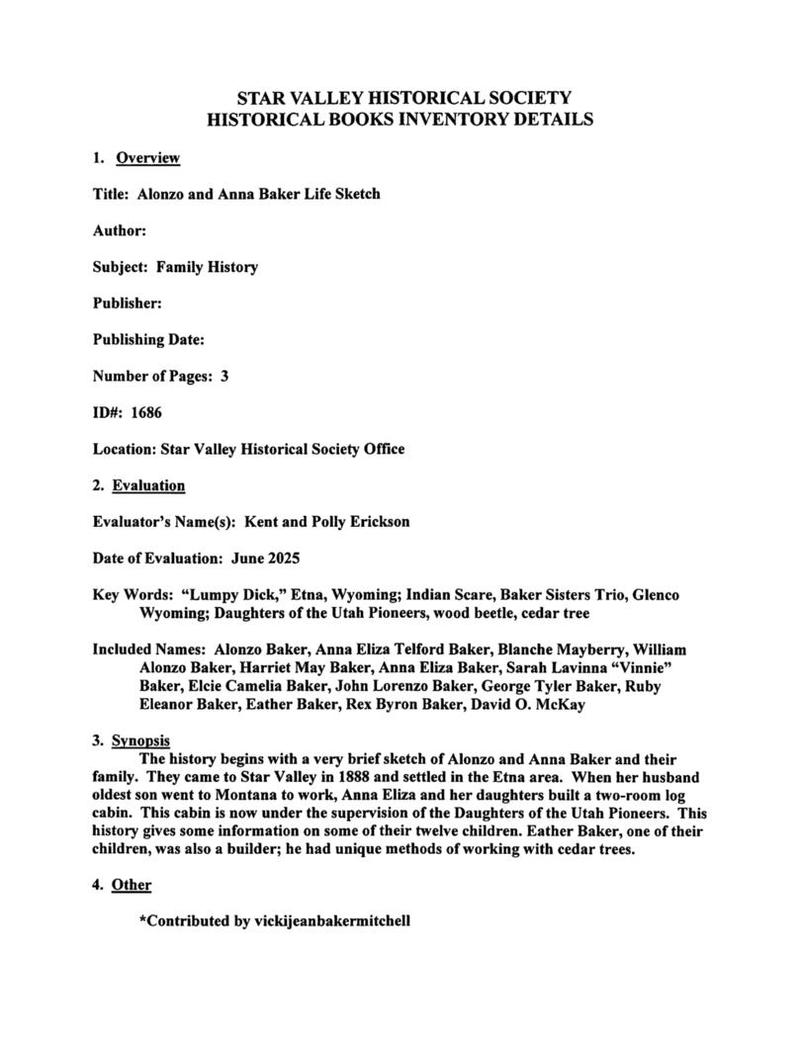 STAR VALLEY HISTORICAL SOCIETY
HISTORICAL BOOKS INVENTORY DETAILS

1. Overview

Title: Alonzo and Anna Baker Life Sketch

Author:

Subject: Family History

Publisher:

Publishing Date:

Number of Pages: 3

ID#: 1686

Location: Star Valley Historical Society Office

2. Evaluation

Evaluator's Name(s): Kent and Polly Erickson

Date of Evaluation: June 2025

Key Words: "Lumpy Dick," Etna, Wyoming; Indian Scare, Baker Sisters Trio, Glenco Wyoming; Daughters of the Utah Pioneers, wood beetle, cedar tree

Included Names: Alonzo Baker, Anna Eliza Telford Baker, Blanche Mayberry, William Alonzo Baker, Harriet May Baker, Anna Eliza Baker, Sarah Lavinna "Vinnie" Baker, Elcie Camelia Baker, John Lorenzo Baker, George Tyler Baker, Ruby Eleanor Baker, Eather Baker, Rex Byron Baker, David O. McKay

3. Synopsis
The history begins with a very brief sketch of Alonzo and Anna Baker and their family. They came to Star Valley in 1888 and settled in the Etna area. When her husband oldest son went to Montana to work, Anna Eliza and her daughters built a two-room log cabin. This cabin is now under the supervision of the Daughters of the Utah Pioneers. This history gives some information on some of their twelve children. Eather Baker, one of their children, was also a builder; he had unique methods of working with cedar trees.

4. Other

*Contributed by vickijeanbakermitchell